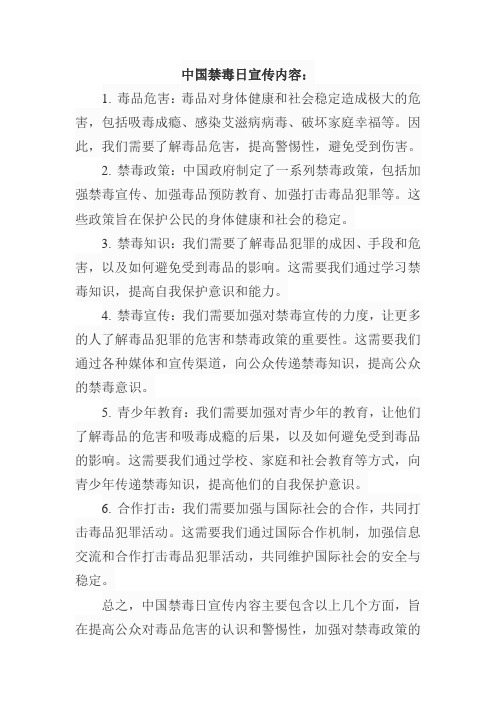 中国禁毒日宣传内容：

1. 毒品危害：毒品对身体健康和社会稳定造成极大的危害，包括吸毒成瘾、感染艾滋病病毒、破坏家庭幸福等。因此，我们需要了解毒品危害，提高警惕性，避免受到伤害。

2. 禁毒政策：中国政府制定了一系列禁毒政策，包括加强禁毒宣传、加强毒品预防教育、加强打击毒品犯罪等。这些政策旨在保护公民的身体健康和社会的稳定。

3. 禁毒知识：我们需要了解毒品犯罪的成因、手段和危害，以及如何避免受到毒品的影响。这需要我们通过学习禁毒知识，提高自我保护意识和能力。

4. 禁毒宣传：我们需要加强对禁毒宣传的力度，让更多的人了解毒品犯罪的危害和禁毒政策的重要性。这需要我们通过各种媒体和宣传渠道，向公众传递禁毒知识，提高公众的禁毒意识。

5. 青少年教育：我们需要加强对青少年的教育，让他们了解毒品的危害和吸毒成瘾的后果，以及如何避免受到毒品的影响。这需要我们通过学校、家庭和社会教育等方式，向青少年传递禁毒知识，提高他们的自我保护意识。

6. 合作打击：我们需要加强与国际社会的合作，共同打击毒品犯罪活动。这需要我们通过国际合作机制，加强信息交流和合作打击毒品犯罪活动，共同维护国际社会的安全与稳定。

总之，中国禁毒日宣传内容主要包含以上几个方面，旨在提高公众对毒品危害的认识和警惕性，加强对禁毒政策的